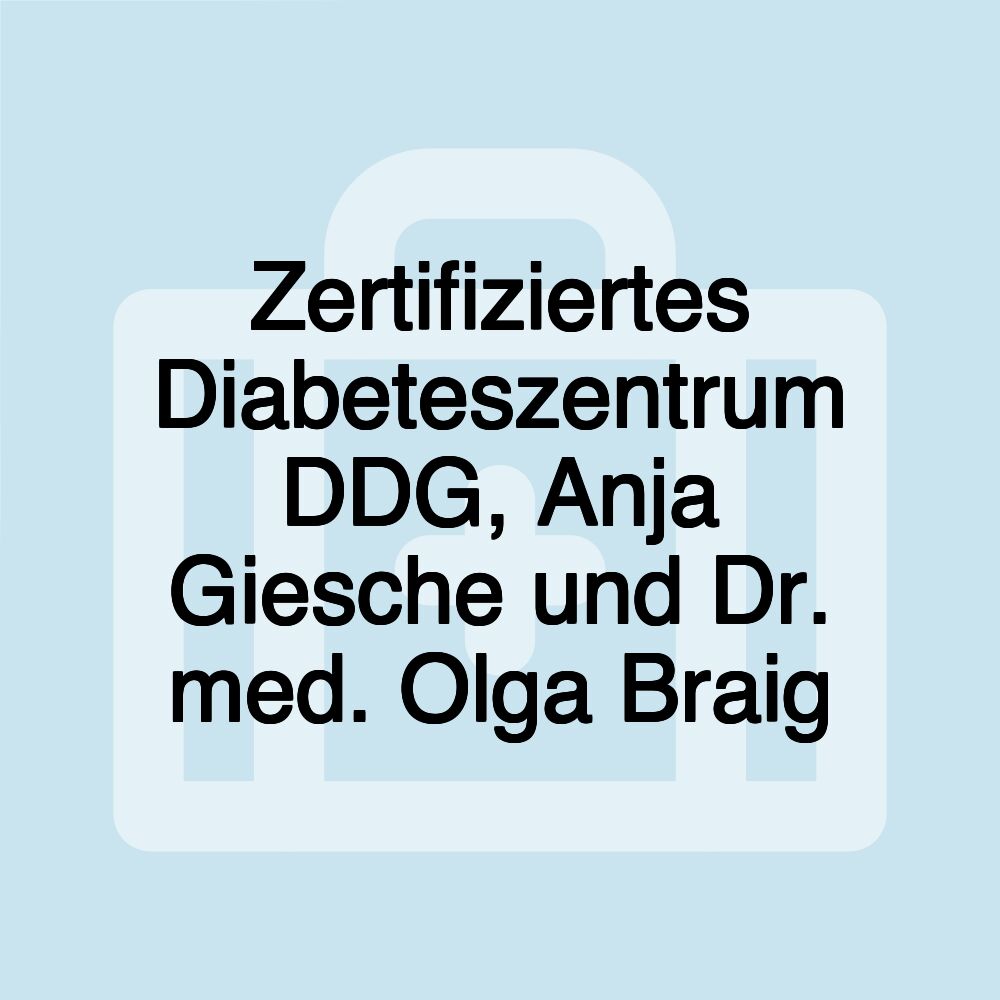 Zertifiziertes Diabeteszentrum DDG, Anja Giesche und Dr. med. Olga Braig